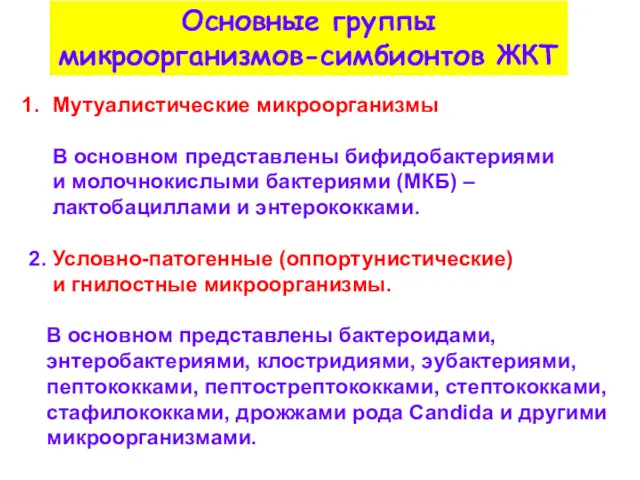 Основные группы микроорганизмов-симбионтов ЖКТ

1. Мутуалистические микроорганизмы

В основном представлены бифидобактериями и молочнокислыми бактериями (МКБ) – лактобациллами и энтерококками.

2. Условно-патогенные (оппортунистические) и гнилостные микроорганизмы.

В основном представлены бактероидами, энтеробактериями, клостридиями, эубактериями, пептококками, пептострептококками, стептококками, стафилококками, дрожжами рода Candida и другими микроорганизмами.